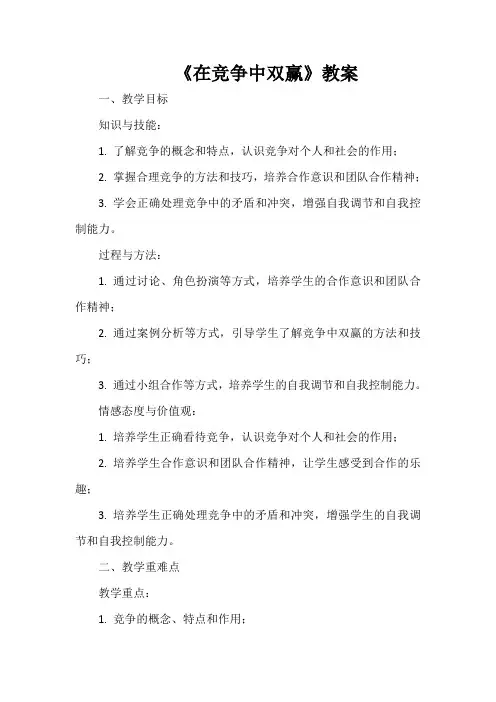 《在竞争中双赢》教案

一、教学目标

知识与技能：

1. 了解竞争的概念和特点，认识竞争对个人和社会的作用；

2. 掌握合理竞争的方法和技巧，培养合作意识和团队合作精神；

3. 学会正确处理竞争中的矛盾和冲突，增强自我调节和自我控制能力。

过程与方法：

1. 通过讨论、角色扮演等方式，培养学生的合作意识和团队合作精神；

2. 通过案例分析等方式，引导学生了解竞争中双赢的方法和技巧；

3. 通过小组合作等方式，培养学生的自我调节和自我控制能力。

情感态度与价值观：

1. 培养学生正确看待竞争，认识竞争对个人和社会的作用；

2. 培养学生合作意识和团队合作精神，让学生感受到合作的乐趣；

3. 培养学生正确处理竞争中的矛盾和冲突，增强学生的自我调节和自我控制能力。

二、教学重难点

教学重点：

1. 竞争的概念、特点和作用；